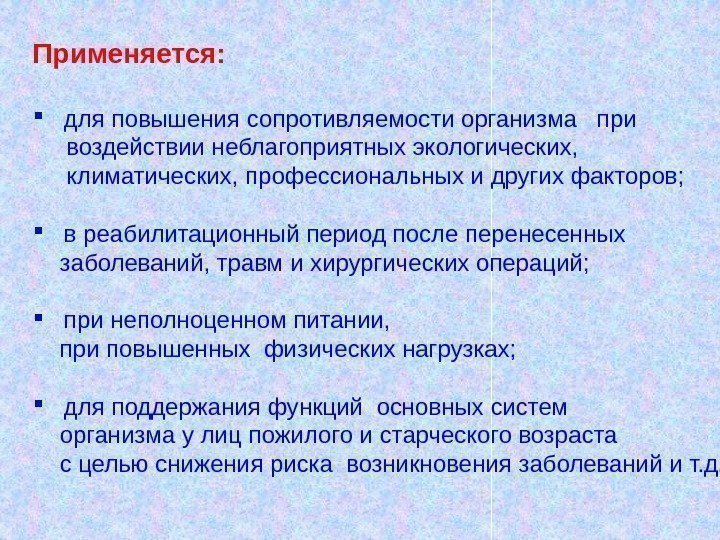 Применяется:

▪ для повышения сопротивляемости организма при воздействии неблагоприятных экологических, климатических, профессиональных и других факторов;

▪ в реабилитационный период после перенесенных заболеваний, травм и хирургических операций;

▪ при неполноценном питании, при повышенных физических нагрузках;

▪ для поддержания функций основных систем организма у лиц пожилого и старческого возраста с целью снижения риска возникновения заболеваний и т.д.